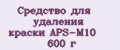 Средство для удаления краски APS-M10 600 г